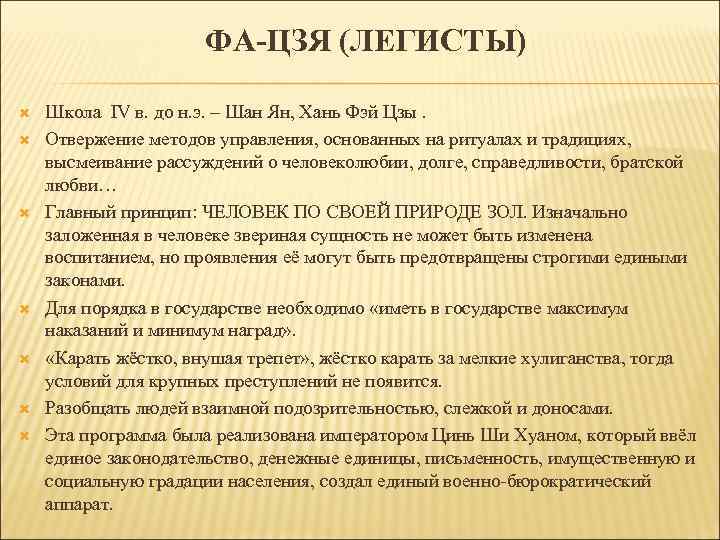 ФА-ЦЗЯ (ЛЕГИСТЫ)

Школа IV в. до н.э. – Шан Ян, Хань Фэй Цзы .

Отвержение методов управления, основанных на ритуалах и традициях, высмеивание рассуждений о человеколюбии, долге, справедливости, братской любви…

Главный принцип: ЧЕЛОВЕК ПО СВОЕЙ ПРИРОДЕ ЗОЛ. Изначально заложенная в человеке звериная сущность не может быть изменена воспитанием, но проявления её могут быть предотвращены строгими едиными законами.

Для порядка в государстве необходимо «иметь в государстве максимум наказаний и минимум наград».

«Карать жёстко, внушая трепет», жёстко карать за мелкие хулиганства, тогда условий для крупных преступлений не появится.

Разобщать людей взаимной подозрительностью, слежкой и доносами.

Эта программа была реализована императором Цинь Ши Хуаном, который ввёл единое законодательство, денежные единицы, письменность, имущественную и социальную градации населения, создал единый военно-бюрократический аппарат.